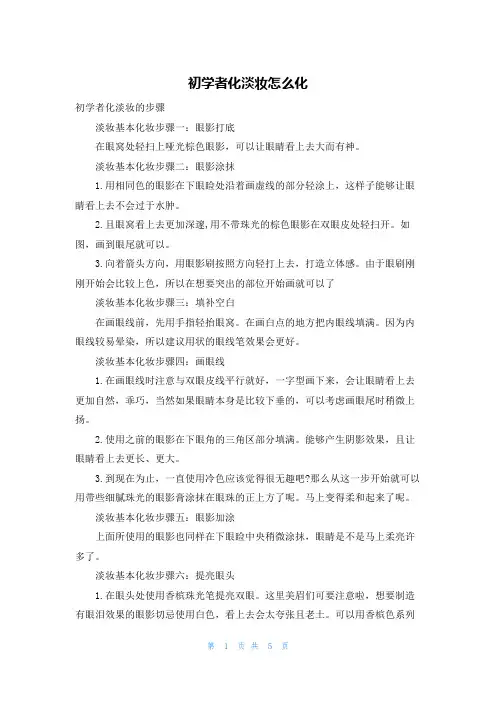 初学者化淡妆怎么化

初学者化淡妆的步骤

淡妆基本化妆步骤一：眼影打底

在眼窝处轻扫上哑光棕色眼影，可以让眼睛看上去大而有神。

淡妆基本化妆步骤二：眼影涂抹

1.用相同色的眼影在下眼睑处沿着画虚线的部分轻涂上，这样子能够让眼睛看上去不会过于水肿。

2.且眼窝看上去更加深邃,用不带珠光的棕色眼影在双眼皮处轻扫开。如图，画到眼尾就可以。

3.向着箭头方向，用眼影刷按照方向轻打上去，打造立体感。由于眼刷刚刚开始会比较上色，所以在想要突出的部位开始画就可以了

淡妆基本化妆步骤三：填补空白

在画眼线前，先用手指轻拍眼窝。在画白点的地方把内眼线填满。因为内眼线较易晕染，所以建议用状的眼线笔效果会更好。

淡妆基本化妆步骤四：画眼线

1.在画眼线时注意与双眼皮线平行就好，一字型画下来，会让眼睛看上去更加自然，乖巧，当然如果眼睛本身是比较下垂的，可以考虑画眼尾时稍微上扬。

2.使用之前的眼影在下眼角的三角区部分填满。能够产生阴影效果，且让眼睛看上去更长、更大。

3.到现在为止，一直使用冷色应该觉得很无趣吧?那么从这一步开始就可以用带些细腻珠光的眼影膏涂抹在眼珠的正上方了呢。马上变得柔和起来了呢。

淡妆基本化妆步骤五：眼影加涂

上面所使用的眼影也同样在下眼睑中央稍微涂抹，眼睛是不是马上柔亮许多了。

淡妆基本化妆步骤六：提亮眼头

1.在眼头处使用香槟珠光笔提亮双眼。这里美眉们可要注意啦，想要制造有眼泪效果的眼影切忌使用白色，看上去会太夸张且老土。可以用香槟色系列

第 1 页 共 5 页